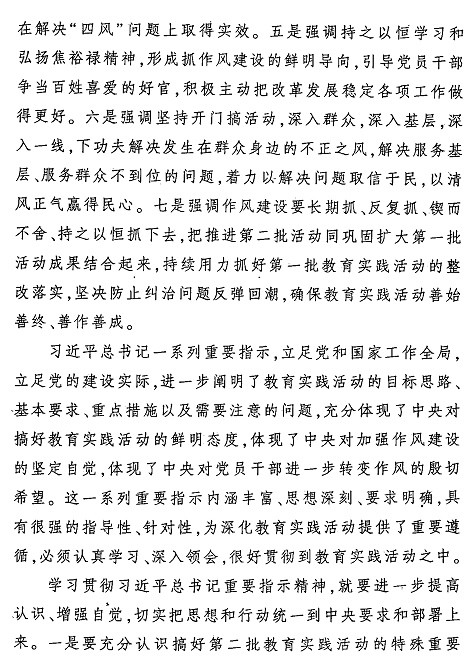 在解决“四风”问题上取得实效。五是强调持之以恒学习和弘扬焦裕禄精神，形成抓作风建设的鲜明导向，引导党员干部争当百姓喜爱的好官，积极主动把改革发展稳定各项工作做得更好。六是强调坚持开门搞活动，深入群众，深入基层，深入一线，下功夫解决发生在群众身边的不正之风，解决服务基层、服务群众不到位的问题，着力以解决问题取信于民，以清风正气赢得民心。七是强调作风建设要长期抓、反复抓、锲而不舍、持之以恒抓下去，把推进第二批活动同巩固扩大第一批活动成果结合起来，持续用力抓好第一批教育实践活动的整改落实，坚决防止纠治问题反弹回潮，确保教育实践活动善始善终、善作善成。

习近平总书记一系列重要指示，立足党和国家工作全局，立足党的建设实际，进一步阐明了教育实践活动的目标思路、基本要求、重点措施以及需要注意的问题，充分体现了中央对搞好教育实践活动的鲜明态度，体现了中央对加强作风建设的坚定自觉，体现了中央对党员干部进一步转变作风的殷切希望。这一系列重要指示内涵丰富、思想深刻、要求明确，具有很强的指导性、针对性，为深化教育实践活动提供了重要遵循，必须认真学习、深入领会，很好贯彻到教育实践活动之中。

学习贯彻习近平总书记重要指示精神，就要进一步提高认识、增强自觉，切实把思想和行动统一到中央要求和部署上来。一是要充分认识搞好第二批教育实践活动的特殊重要